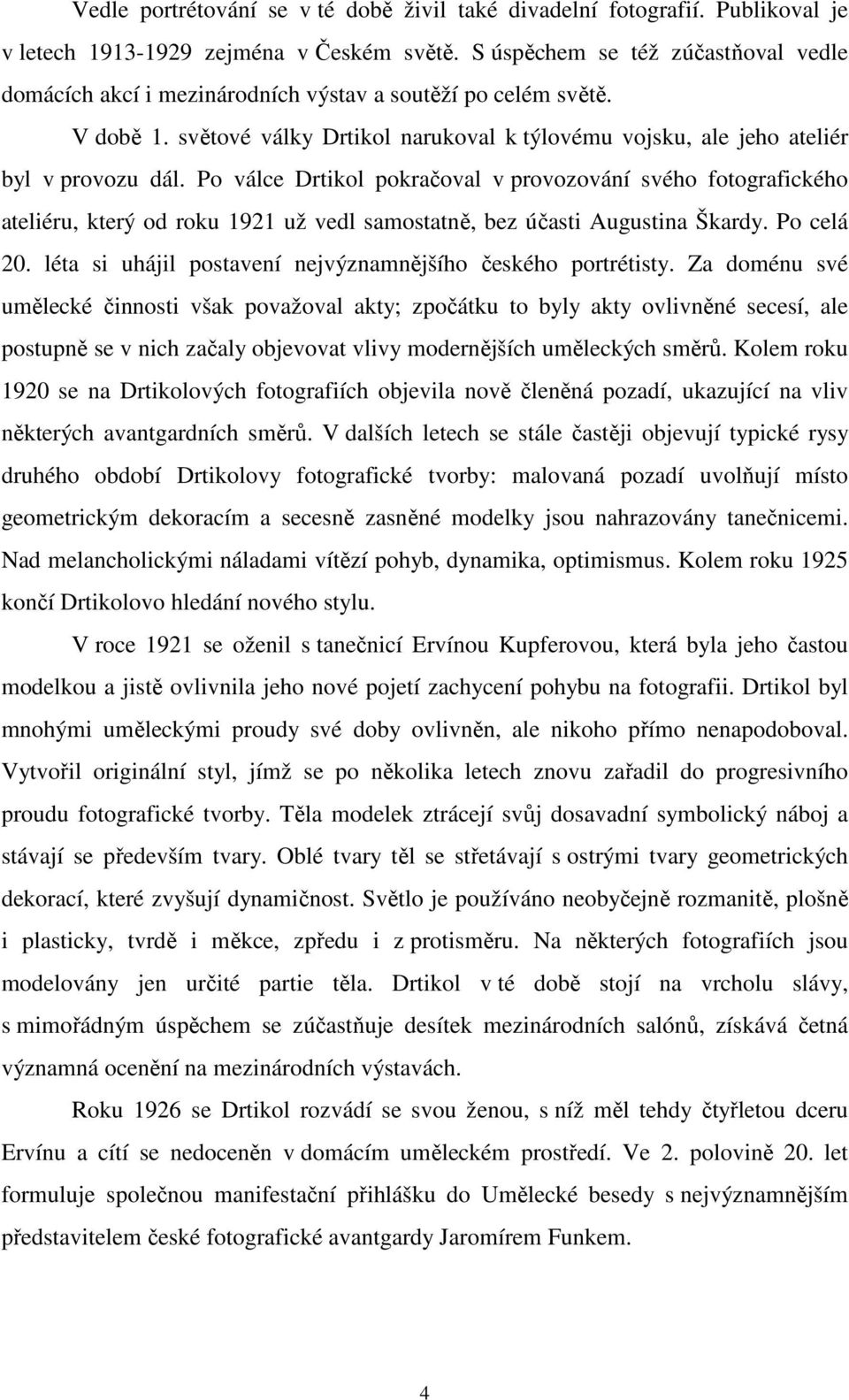 Vedle portrétování se v té době živil také divadelní fotografií. Publikoval je v letech 1913-1929 zejména v Českém světě. S úspěchem se též zúčastňoval vedle domácích akcí i mezinárodních výstav a soutěží po celém světě.

V době 1. světové války Drtikol narukoval k týlovému vojsku, ale jeho ateliér byl v provozu dál. Po válce Drtikol pokračoval v provozování svého fotografického ateliéru, který od roku 1921 už vedl samostatně, bez účasti Augustina Škardy. Po celá 20. léta si uhájil postavení nejvýznamnějšího českého portrétisty. Za doménu své umělecké činnosti však považoval akty; zpočátku to byly akty ovlivněné secesí, ale postupně se v nich začaly objevovat vlivy modernějších uměleckých směrů. Kolem roku 1920 se na Drtikolových fotografiích objevila nově členěná pozadí, ukazující na vliv některých avantgardních směrů. V dalších letech se stále častěji objevují typické rysy druhého období Drtikolovy fotografické tvorby: malovaná pozadí uvolňují místo geometrickým dekoracím a secesně zasněné modelky jsou nahrazovány tanečnicemi. Nad melancholickými náladami vítězí pohyb, dynamika, optimismus. Kolem roku 1925 končí Drtikolovo hledání nového stylu.

V roce 1921 se oženil s tanečnicí Ervínou Kupferovou, která byla jeho častou modelkou a jistě ovlivnila jeho nové pojetí zachycení pohybu na fotografii. Drtikol byl mnohými uměleckými proudy své doby ovlivněn, ale nikoho přímo nenapodoboval. Vytvořil originální styl, jímž se po několika letech znovu zařadil do progresivního proudu fotografické tvorby. Těla modelek ztrácejí svůj dosavadní symbolický náboj a stávají se především tvary. Oblé tvary těl se střetávají s ostrými tvary geometrických dekorací, které zvyšují dynamičnost. Světlo je používáno neobyčejně rozmanitě, plošně i plasticky, tvrdě i měkce, zpředu i z protisměru. Na některých fotografiích jsou modelovány jen určité partie těla. Drtikol v té době stojí na vrcholu slávy, s mimořádným úspěchem se zúčastňuje desítek mezinárodních salónů, získává četná významná ocenění na mezinárodních výstavách.

Roku 1926 se Drtikol rozvádí se svou ženou, s níž měl tehdy čtyřletou dceru Ervínu a cítí se nedoceněn v domácím uměleckém prostředí. Ve 2. polovině 20. let formuluje společnou manifestační přihlášku do Umělecké besedy s nejvýznamnějším představitelem české fotografické avantgardy Jaromírem Funkem.

4